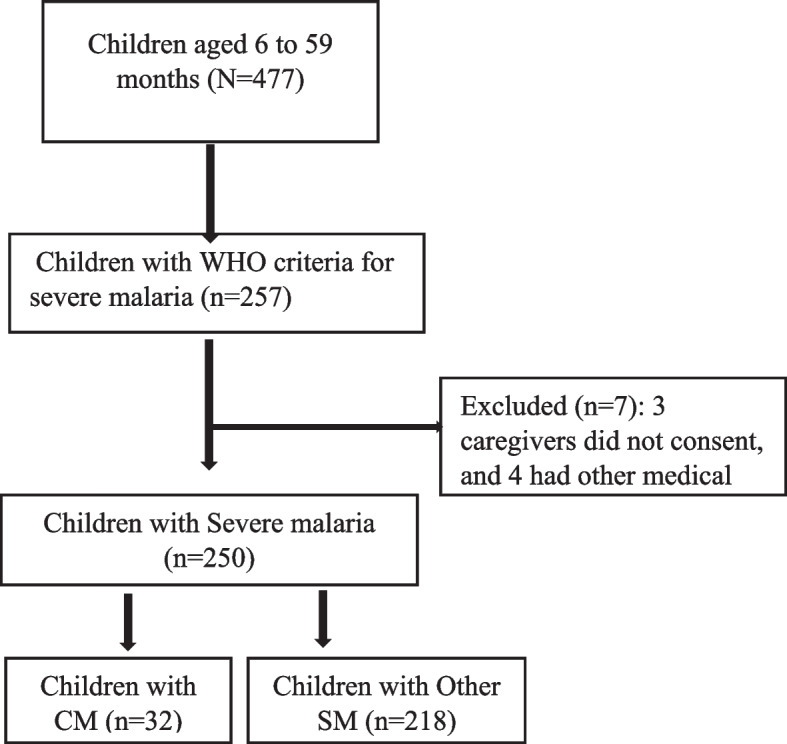 Children aged 6 to 59 months (N=477)

Children with WHO criteria for severe malaria (n=257)

Excluded (n=7): 3 caregivers did not consent, and 4 had other medical

Children with Severe malaria (n=250)

Children with CM (n=32)

Children with Other SM (n=218)